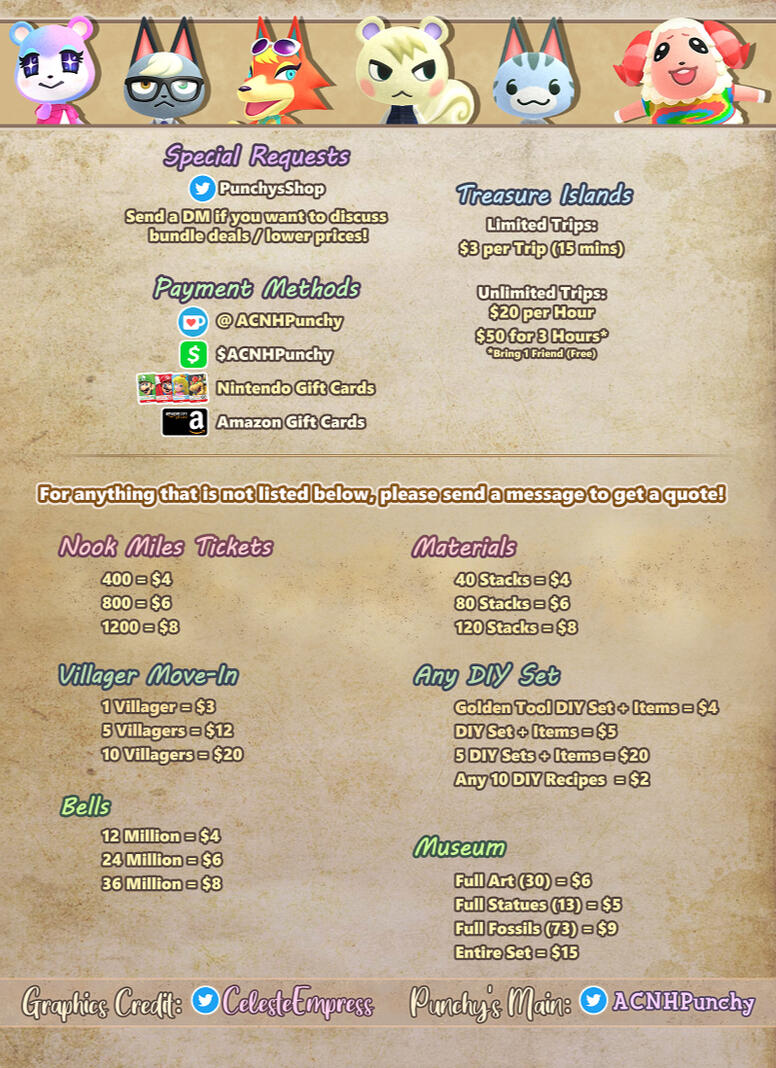 Special Requests

PunchysShop

Send a DM if you want to discuss bundle deals / lower prices!

Payment Methods

@ ACNHPunchy

$ACNHPunchy

Nintendo Gift Cards

Amazon Gift Cards

Treasure Islands

Limited Trips:
$3 per Trip (15 mins)

Unlimited Trips:
$20 per Hour
$50 for 3 Hours*
*Bring 1 Friend (Free)

For anything that is not listed below, please send a message to get a quote!

Nook Miles Tickets

400 = $4
800 = $6
1200 = $8

Villager Move-In

1 Villager = $3
5 Villagers = $12
10 Villagers = $20

Bells

12 Million = $4
24 Million = $6
36 Million = $8

Materials

40 Stacks = $4
80 Stacks = $6
120 Stacks = $8

Any DIY Set

Golden Tool DIY Set + Items = $4
DIY Set + Items = $5
5 DIY Sets + Items = $20
Any 10 DIY Recipes = $2

Museum

Full Art (30) = $6
Full Statues (13) = $5
Full Fossils (73) = $9
Entire Set = $15

Graphics Credit: CelesteEmpress Punchy's Main: ACNHPunchy